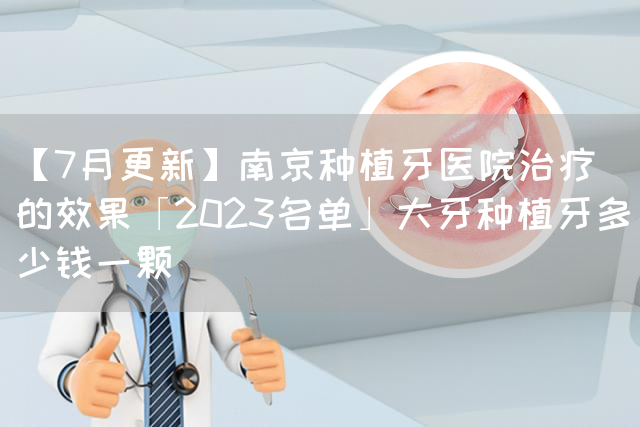 【7月更新】南京种植牙医院治疗的效果「2023名单」大牙种植牙多少钱一颗